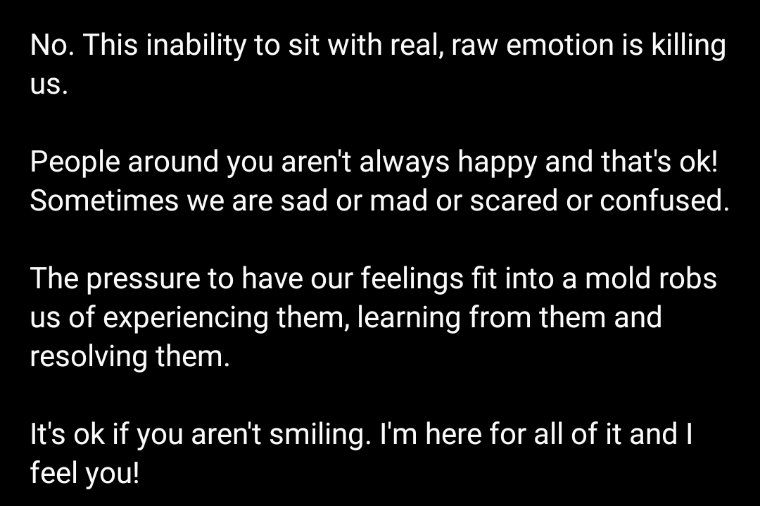 No. This inability to sit with real, raw emotion is killing us.

People around you aren't always happy and that's ok! Sometimes we are sad or mad or scared or confused.

The pressure to have our feelings fit into a mold robs us of experiencing them, learning from them and resolving them.

It's ok if you aren't smiling. I'm here for all of it and I feel you!